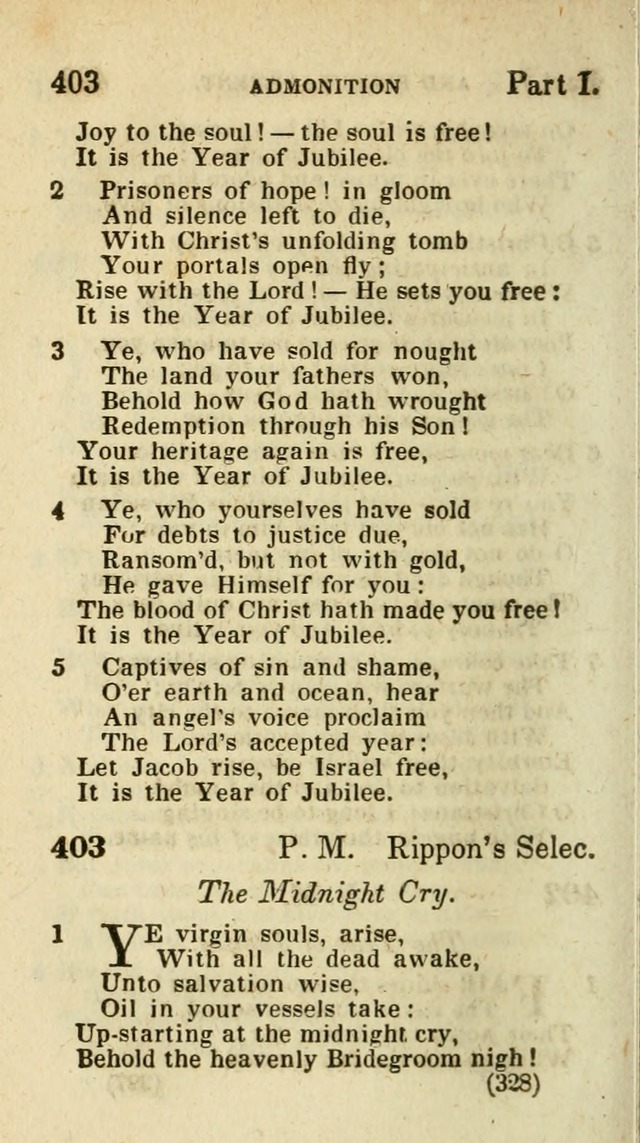 403 ADMONITION Part I.

Joy to the soul! — the soul is free!
It is the Year of Jubilee.

2 Prisoners of hope! in gloom
And silence left to die,
With Christ's unfolding tomb
Your portals open fly;
Rise with the Lord! — He sets you free:
It is the Year of Jubilee.

3 Ye, who have sold for nought
The land your fathers won,
Behold how God hath wrought
Redemption through his Son!
Your heritage again is free,
It is the Year of Jubilee.

4 Ye, who yourselves have sold
For debts to justice due,
Ransom'd, but not with gold,
He gave Himself for you:
The blood of Christ hath made you free!
It is the Year of Jubilee.

5 Captives of sin and shame,
O'er earth and ocean, hear
An angel's voice proclaim
The Lord's accepted year:
Let Jacob rise, be Israel free,
It is the Year of Jubilee.

403 P. M. Rippon's Selec.

The Midnight Cry.

1 YE virgin souls, arise,
With all the dead awake,
Unto salvation wise,
Oil in your vessels take:
Up-starting at the midnight cry,
Behold the heavenly Bridegroom nigh!

(328)